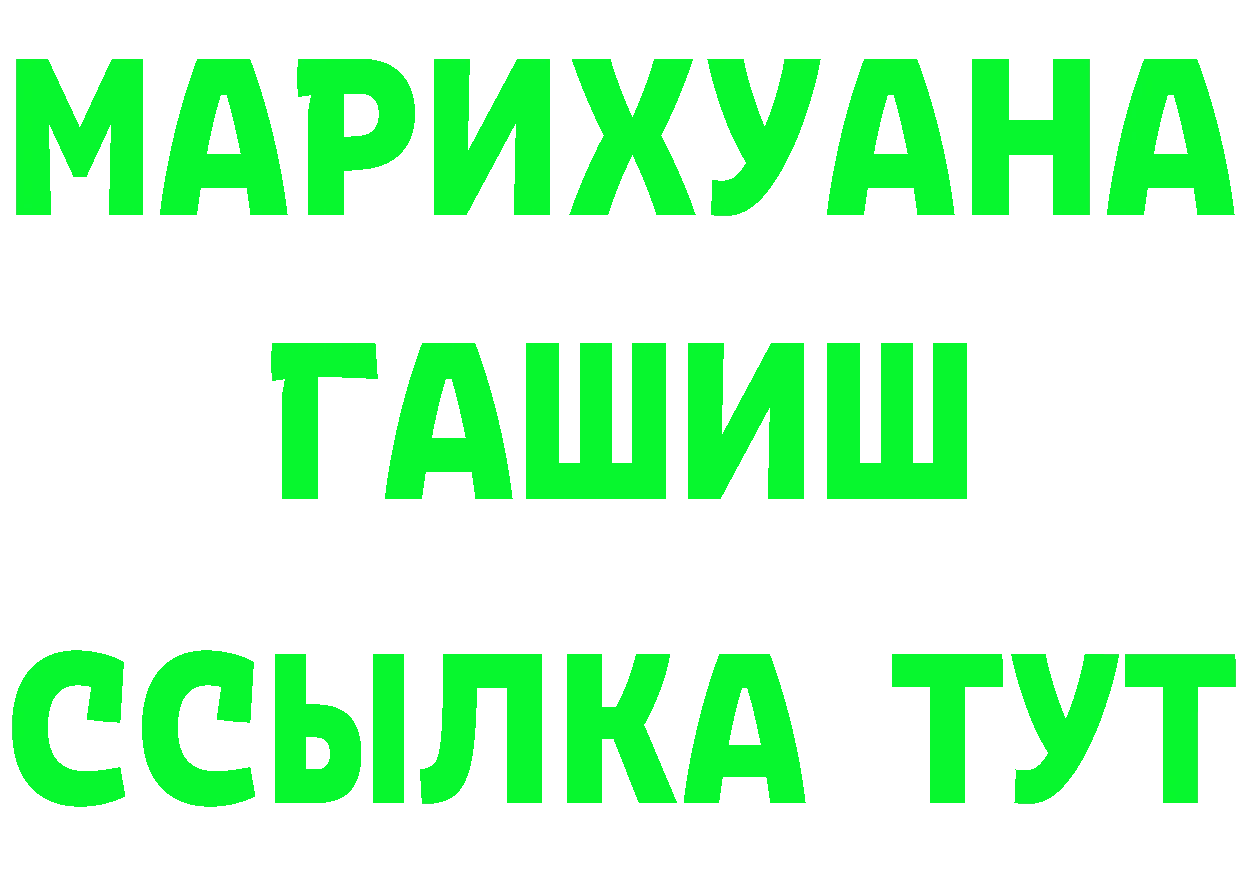 МАРИХУАНА
ГАШИШ
ССЫЛКА ТУТ